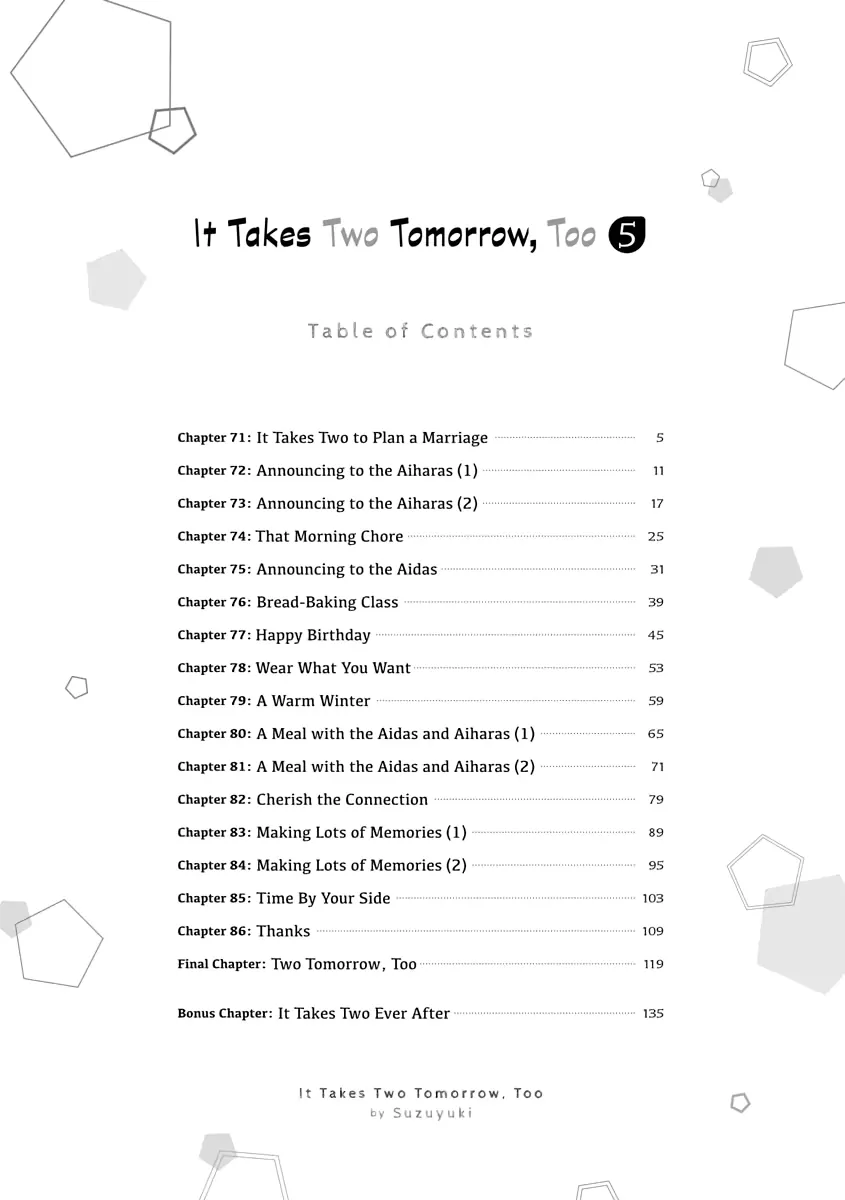 It Takes Two Tomorrow, Too 5

Table of Contents

Chapter 71: It Takes Two to Plan a Marriage 5

Chapter 72: Announcing to the Aiharas (1) 11

Chapter 73: Announcing to the Aiharas (2) 17

Chapter 74: That Morning Chore 25

Chapter 75: Announcing to the Aidas 31

Chapter 76: Bread-Baking Class 39

Chapter 77: Happy Birthday 45

Chapter 78: Wear What You Want 53

Chapter 79: A Warm Winter 59

Chapter 80: A Meal with the Aidas and Aiharas (1) 65

Chapter 81: A Meal with the Aidas and Aiharas (2) 71

Chapter 82: Cherish the Connection 79

Chapter 83: Making Lots of Memories (1) 89

Chapter 84: Making Lots of Memories (2) 95

Chapter 85: Time By Your Side 103

Chapter 86: Thanks 109

Final Chapter: Two Tomorrow, Too 119

Bonus Chapter: It Takes Two Ever After 135

It Takes Two Tomorrow, Too
by Suzuyuki